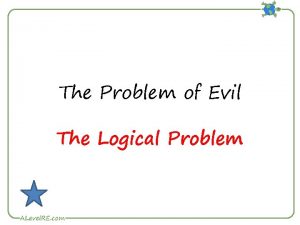 The Problem of Evil

The Logical Problem

ALevelRE.com